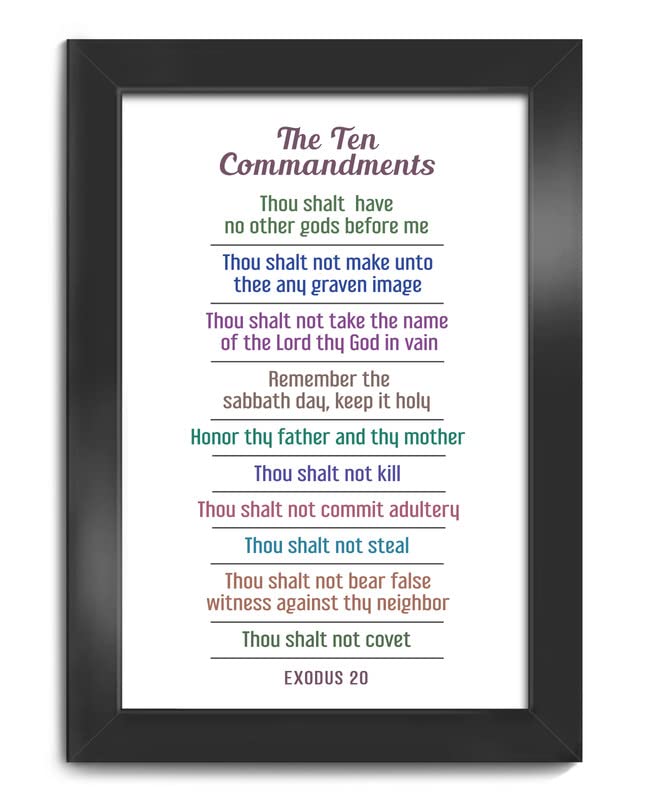 The Ten Commandments

Thou shalt have no other gods before me

Thou shalt not make unto thee any graven image

Thou shalt not take the name of the Lord thy God in vain

Remember the sabbath day, keep it holy

Honor thy father and thy mother

Thou shalt not kill

Thou shalt not commit adultery

Thou shalt not steal

Thou shalt not bear false witness against thy neighbor

Thou shalt not covet

EXODUS 20